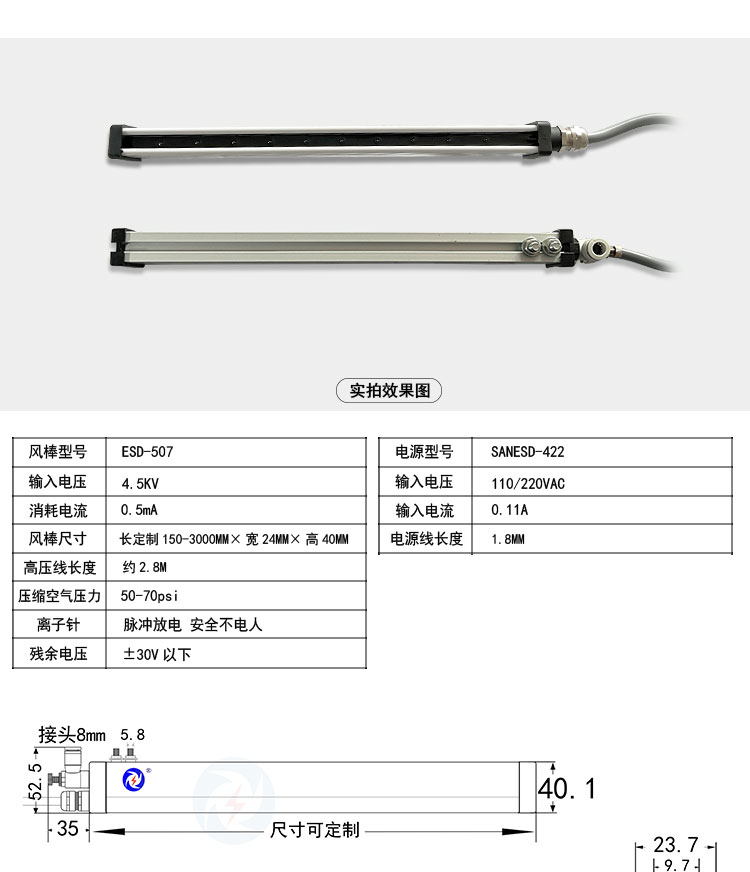 实拍效果图

| 风棒型号 | ESD-507 |
|---|---|
| 输入电压 | 4.5KV |
| 消耗电流 | 0.5mA |
| 风棒尺寸 | 长定制 150-3000MM× 宽 24MM× 高 40MM |
| 高压线长度 | 约 2.8M |
| 压缩空气压力 | 50-70psi |
| 离子针 | 脉冲放电 安全不电人 |
| 残余电压 | ±30V 以下 |

| 电源型号 | SANESD-422 |
|---|---|
| 输入电压 | 110/220VAC |
| 输入电流 | 0.11A |
| 电源线长度 | 1.8MM |

接头8mm 5.8
52.5
40.1
35
尺寸可定制
23.7
9.7